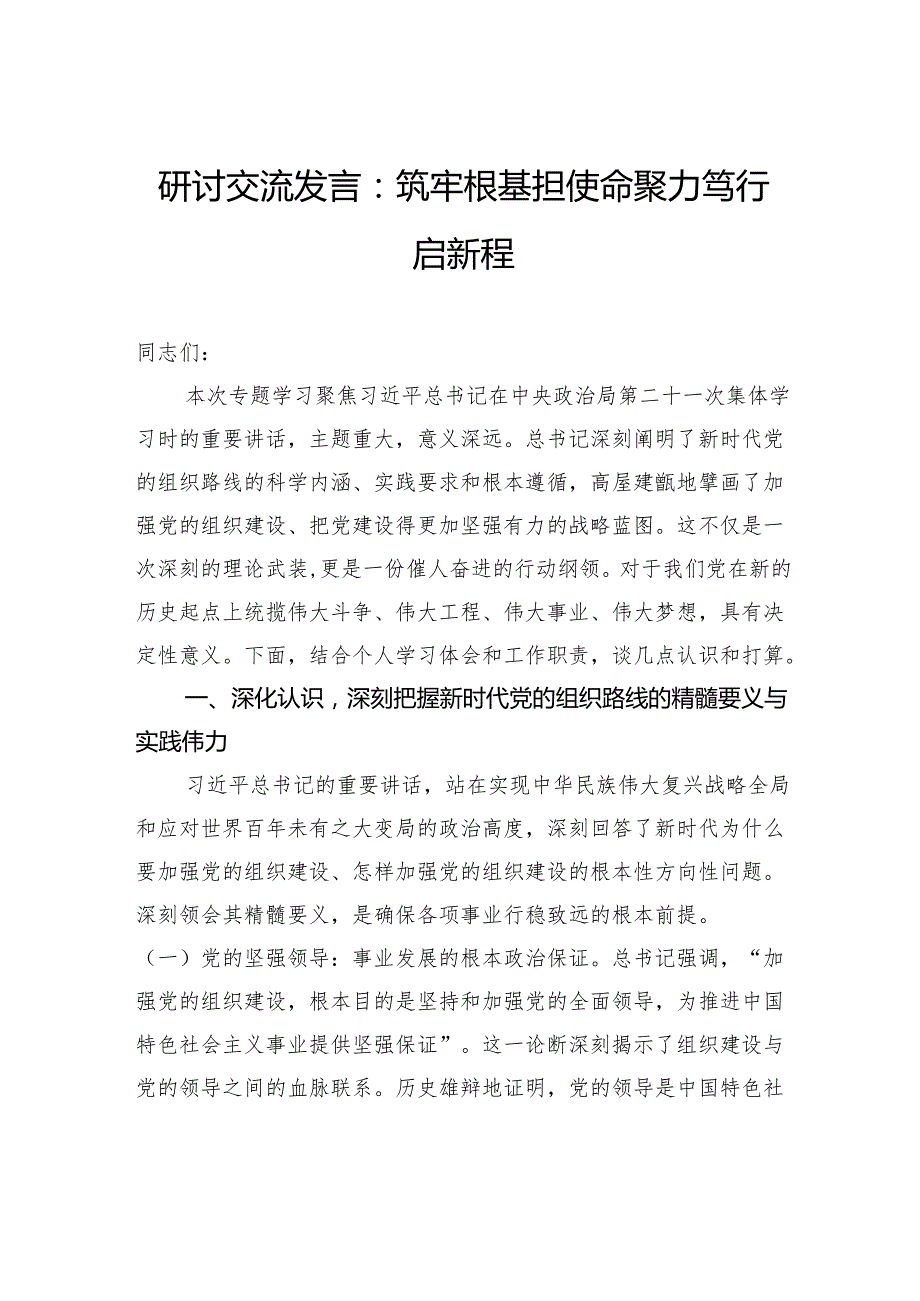 研讨交流发言：筑牢根基担使命聚力笃行启新程

同志们：

本次专题学习聚焦习近平总书记在中央政治局第二十一次集体学习时的重要讲话，主题重大，意义深远。总书记深刻阐明了新时代党的组织路线的科学内涵、实践要求和根本遵循，高屋建瓴地擘画了加强党的组织建设、把党建设得更加坚强有力的战略蓝图。这不仅是一次深刻的理论武装，更是一份催人奋进的行动纲领。对于我们党在新的历史起点上统揽伟大斗争、伟大工程、伟大事业、伟大梦想，具有决定性意义。下面，结合个人学习体会和工作职责，谈几点认识和打算。

一、深化认识，深刻把握新时代党的组织路线的精髓要义与实践伟力

习近平总书记的重要讲话，站在实现中华民族伟大复兴战略全局和应对世界百年未有之大变局的政治高度，深刻回答了新时代为什么要加强党的组织建设、怎样加强党的组织建设的根本性方向性问题。深刻领会其精髓要义，是确保各项事业行稳致远的根本前提。

（一）党的坚强领导：事业发展的根本政治保证。总书记强调，“加强党的组织建设，根本目的是坚持和加强党的全面领导，为推进中国特色社会主义事业提供坚强保证”。这一论断深刻揭示了组织建设与党的领导之间的血脉联系。历史雄辩地证明，党的领导是中国特色社